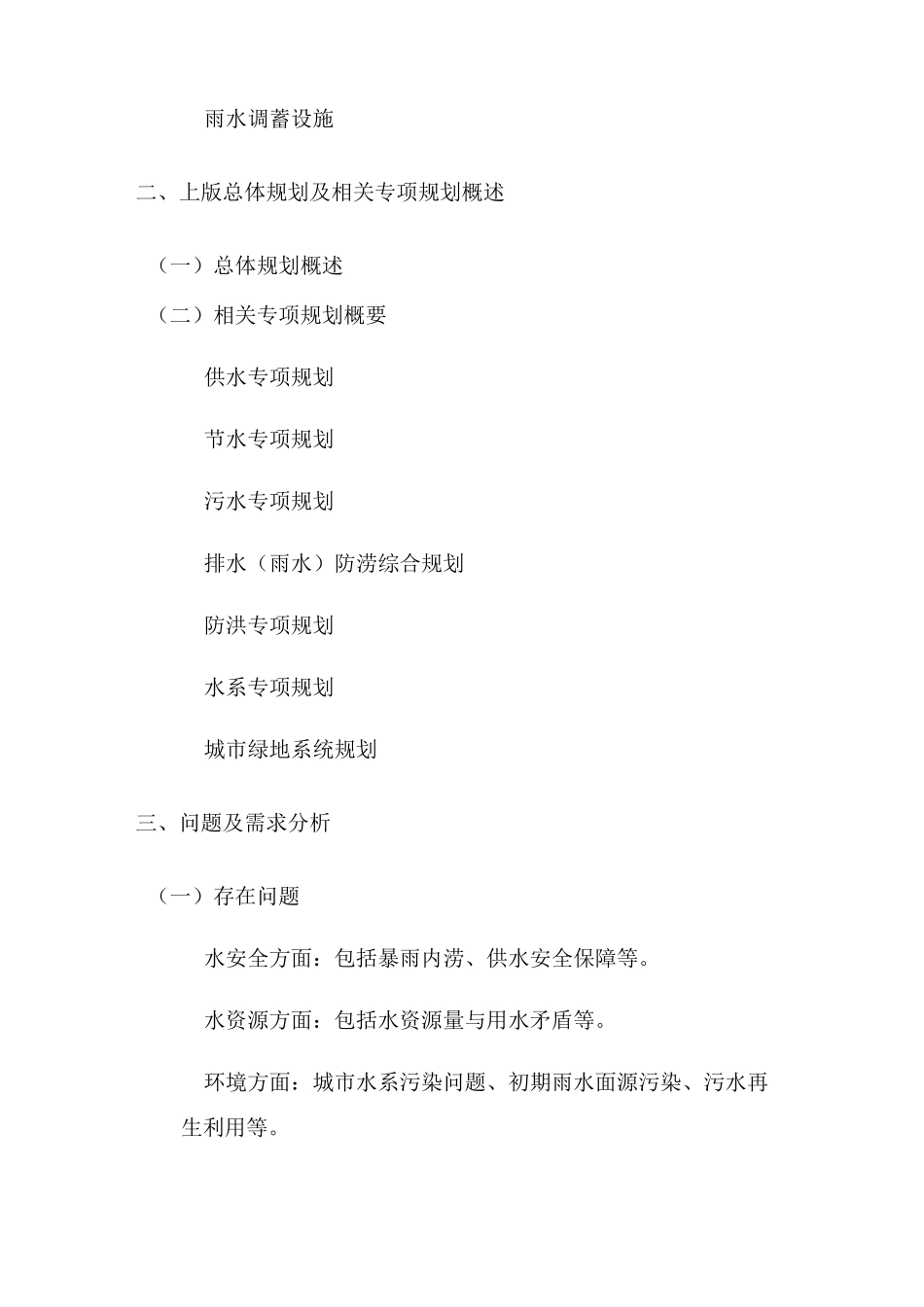 雨水调蓄设施

二、上版总体规划及相关专项规划概述

（一）总体规划概述

（二）相关专项规划概要

供水专项规划

节水专项规划

污水专项规划

排水（雨水）防涝综合规划

防洪专项规划

水系专项规划

城市绿地系统规划

三、问题及需求分析

（一）存在问题

水安全方面：包括暴雨内涝、供水安全保障等。

水资源方面：包括水资源量与用水矛盾等。

环境方面：城市水系污染问题、初期雨水面源污染、污水再生利用等。